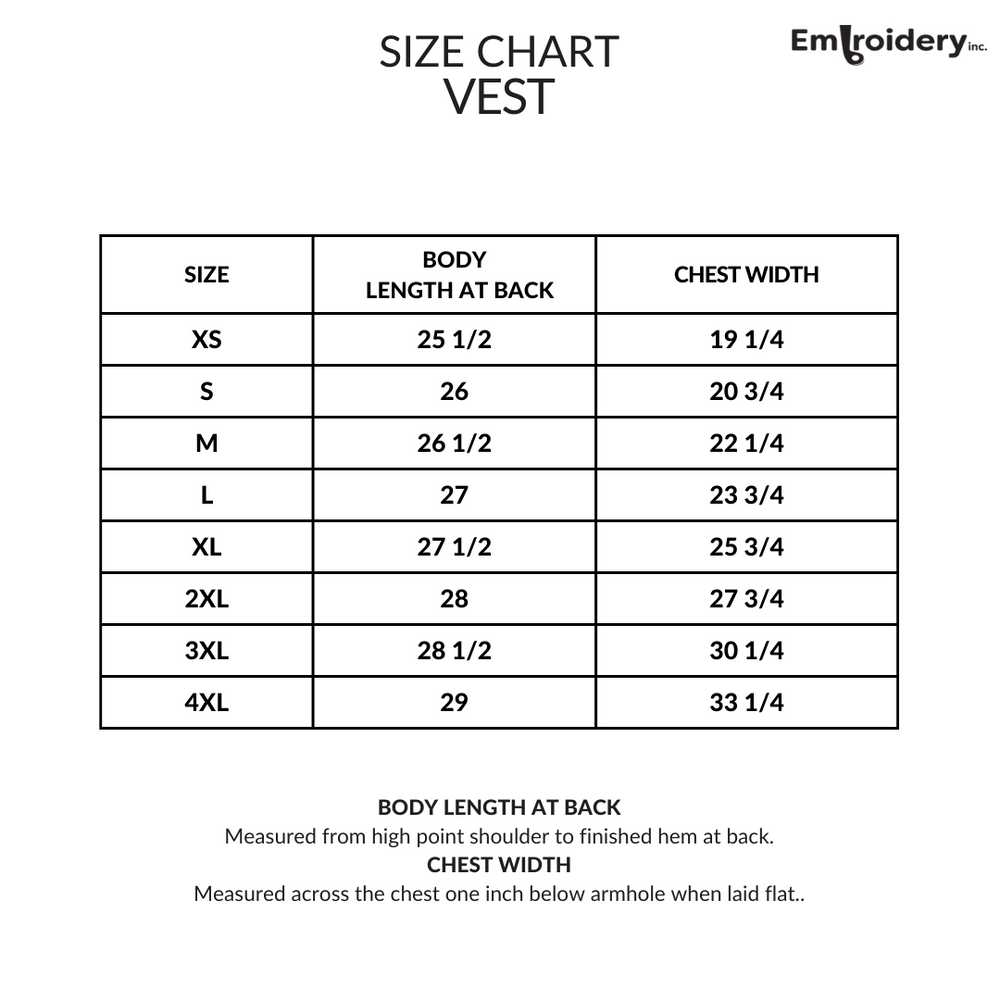 SIZE CHART
VEST

Embroidery inc.

| SIZE | BODY LENGTH AT BACK | CHEST WIDTH |
|---|---|---|
| XS | 25 1/2 | 19 1/4 |
| S | 26 | 20 3/4 |
| M | 26 1/2 | 22 1/4 |
| L | 27 | 23 3/4 |
| XL | 27 1/2 | 25 3/4 |
| 2XL | 28 | 27 3/4 |
| 3XL | 28 1/2 | 30 1/4 |
| 4XL | 29 | 33 1/4 |

BODY LENGTH AT BACK
Measured from high point shoulder to finished hem at back.
CHEST WIDTH
Measured across the chest one inch below armhole when laid flat..